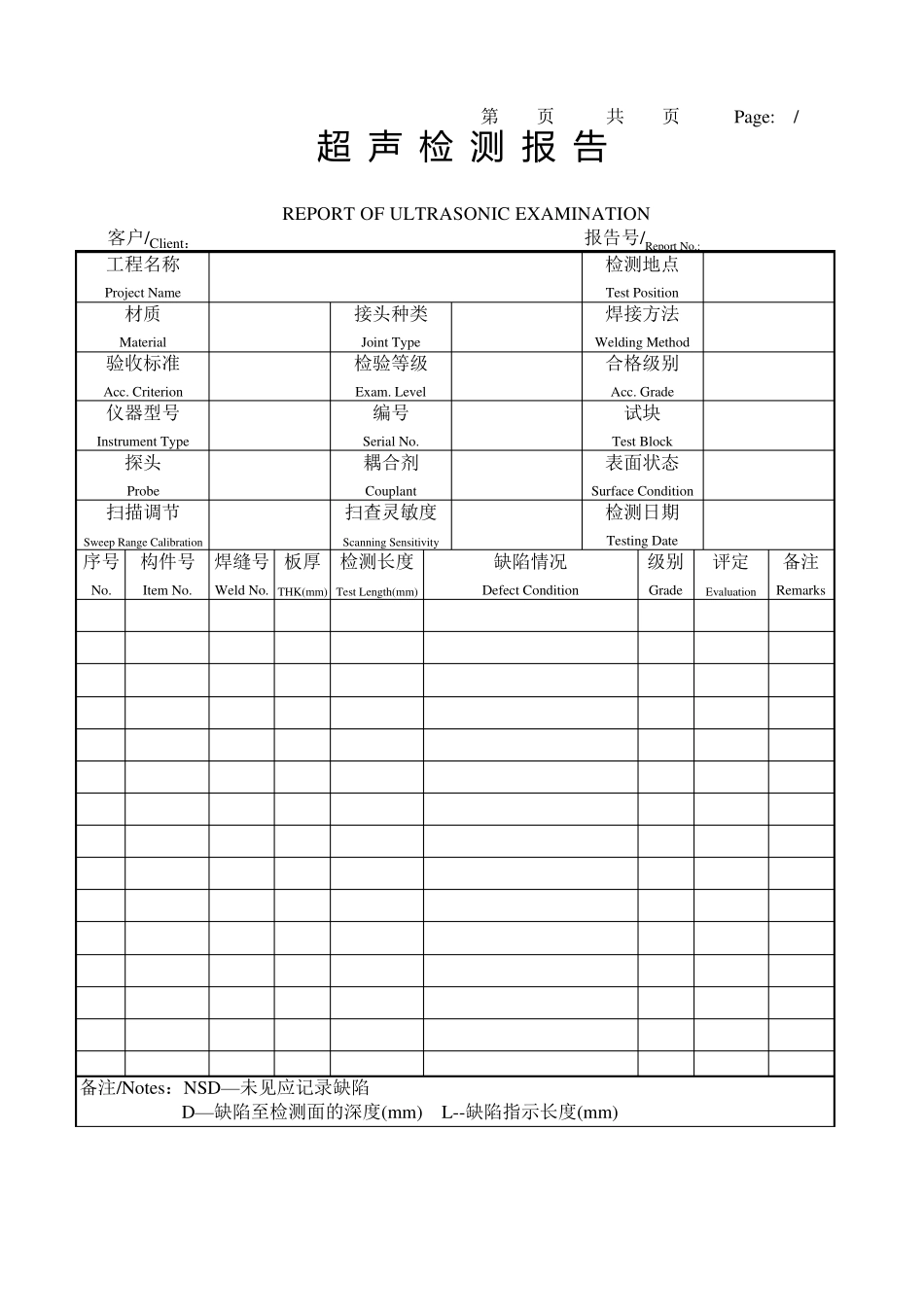 第 页 共 页 Page: /

超声检测报告

REPORT OF ULTRASONIC EXAMINATION

客户/Client： 报告号/Report No.:

工程名称
Project Name

检测地点
Test Position

材质
Material

接头种类
Joint Type

焊接方法
Welding Method

验收标准
Acc. Criterion

检验等级
Exam. Level

合格级别
Acc. Grade

仪器型号
Instrument Type

编号
Serial No.

试块
Test Block

探头
Probe

耦合剂
Couplant

表面状态
Surface Condition

扫描调节
Sweep Range Calibration

扫查灵敏度
Scanning Sensitivity

检测日期
Testing Date

| 序号 No. | 构件号 Item No. | 焊缝号 Weld No. | 板厚 THK(mm) | 检测长度 Test Length(mm) | 缺陷情况 Defect Condition | 级别 Grade | 评定 Evaluation | 备注 Remarks |
|---|---|---|---|---|---|---|---|---|
| | | | | | | | | |
| | | | | | | | | |
| | | | | | | | | |
| | | | | | | | | |
| | | | | | | | | |
| | | | | | | | | |
| | | | | | | | | |
| | | | | | | | | |
| | | | | | | | | |
| | | | | | | | | |
| | | | | | | | | |
| | | | | | | | | |
| | | | | | | | | |
| | | | | | | | | |
| | | | | | | | | |

备注/Notes：NSD—未见应记录缺陷
D—缺陷至检测面的深度(mm) L--缺陷指示长度(mm)